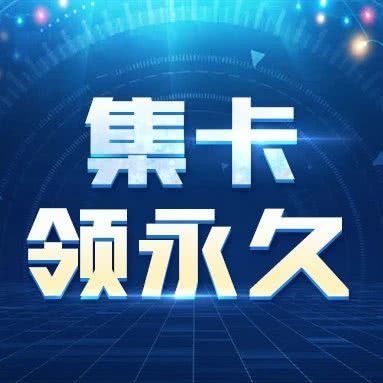 集卡
领永久